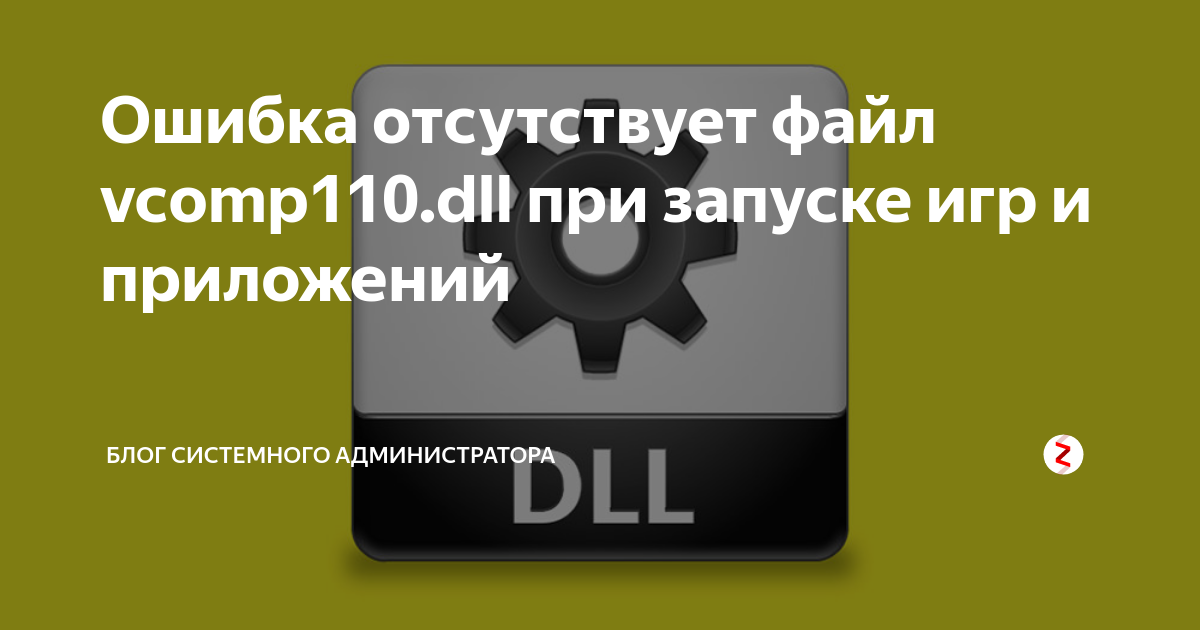 Ошибка отсутствует файл vcomp110.dll при запуске игр и приложений

БЛОГ СИСТЕМНОГО АДМИНИСТРАТОРА

DLL